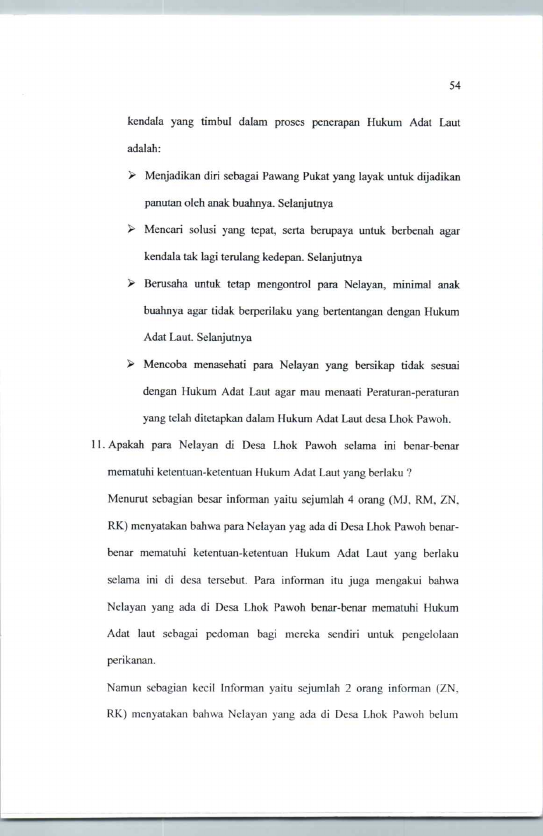 54

kendala yang timbul dalam proses penerapan Hukum Adat Laut adalah:

➢ Menjadikan diri sebagai Pawang Pukat yang layak untuk dijadikan panutan oleh anak buahnya. Selanjutnya

➢ Mencari solusi yang tepat, serta berupaya untuk berbenah agar kendala tak lagi terulang kedepan. Selanjutnya

➢ Berusaha untuk tetap mengontrol para Nelayan, minimal anak buahnya agar tidak berperilaku yang bertentangan dengan Hukum Adat Laut. Selanjutnya

➢ Mencoba menasehati para Nelayan yang bersikap tidak sesuai dengan Hukum Adat Laut agar mau menaati Peraturan-peraturan yang telah ditetapkan dalam Hukum Adat Laut desa Lhok Pawoh.

11. Apakah para Nelayan di Desa Lhok Pawoh selama ini benar-benar mematuhi ketentuan-ketentuan Hukum Adat Laut yang berlaku ?

Menurut sebagian besar informan yaitu sejumlah 4 orang (MJ, RM, ZN, RK) menyatakan bahwa para Nelayan yag ada di Desa Lhok Pawoh benar-benar mematuhi ketentuan-ketentuan Hukum Adat Laut yang berlaku selama ini di desa tersebut. Para informan itu juga mengakui bahwa Nelayan yang ada di Desa Lhok Pawoh benar-benar mematuhi Hukum Adat laut sebagai pedoman bagi mereka sendiri untuk pengelolaan perikanan.

Namun sebagian kecil Informan yaitu sejumlah 2 orang informan (ZN, RK) menyatakan bahwa Nelayan yang ada di Desa Lhok Pawoh belum